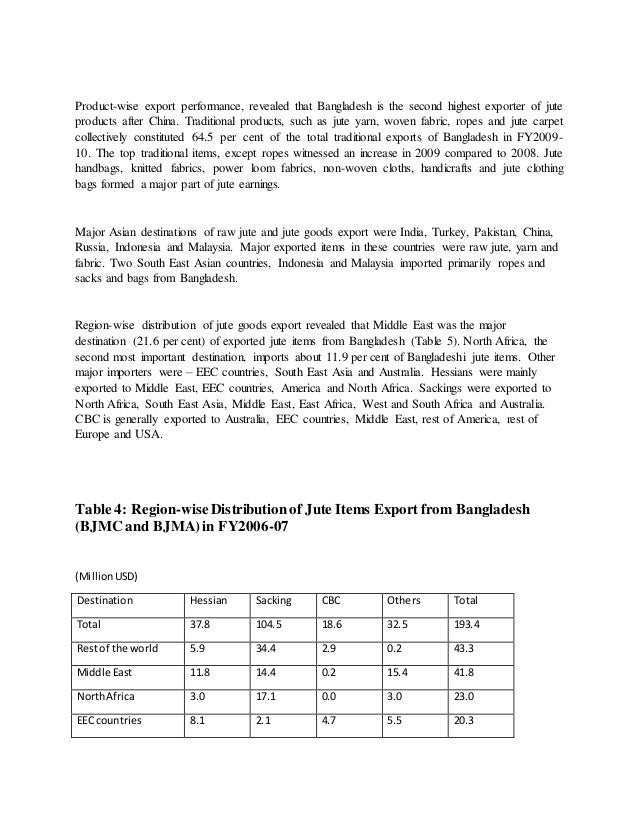 Product-wise export performance, revealed that Bangladesh is the second highest exporter of jute products after China. Traditional products, such as jute yarn, woven fabric, ropes and jute carpet collectively constituted 64.5 per cent of the total traditional exports of Bangladesh in FY2009-10. The top traditional items, except ropes witnessed an increase in 2009 compared to 2008. Jute handbags, knitted fabrics, power loom fabrics, non-woven cloths, handicrafts and jute clothing bags formed a major part of jute earnings.

Major Asian destinations of raw jute and jute goods export were India, Turkey, Pakistan, China, Russia, Indonesia and Malaysia. Major exported items in these countries were raw jute, yarn and fabric. Two South East Asian countries, Indonesia and Malaysia imported primarily ropes and sacks and bags from Bangladesh.

Region-wise distribution of jute goods export revealed that Middle East was the major destination (21.6 per cent) of exported jute items from Bangladesh (Table 5). North Africa, the second most important destination, imports about 11.9 per cent of Bangladeshi jute items. Other major importers were – EEC countries, South East Asia and Australia. Hessians were mainly exported to Middle East, EEC countries, America and North Africa. Sackings were exported to North Africa, South East Asia, Middle East, East Africa, West and South Africa and Australia. CBC is generally exported to Australia, EEC countries, Middle East, rest of America, rest of Europe and USA.

Table 4: Region-wise Distribution of Jute Items Export from Bangladesh (BJMC and BJMA) in FY2006-07

(Million USD)

| Destination | Hessian | Sacking | CBC | Others | Total |
|---|---|---|---|---|---|
| Total | 37.8 | 104.5 | 18.6 | 32.5 | 193.4 |
| Rest of the world | 5.9 | 34.4 | 2.9 | 0.2 | 43.3 |
| Middle East | 11.8 | 14.4 | 0.2 | 15.4 | 41.8 |
| North Africa | 3.0 | 17.1 | 0.0 | 3.0 | 23.0 |
| EEC countries | 8.1 | 2.1 | 4.7 | 5.5 | 20.3 |